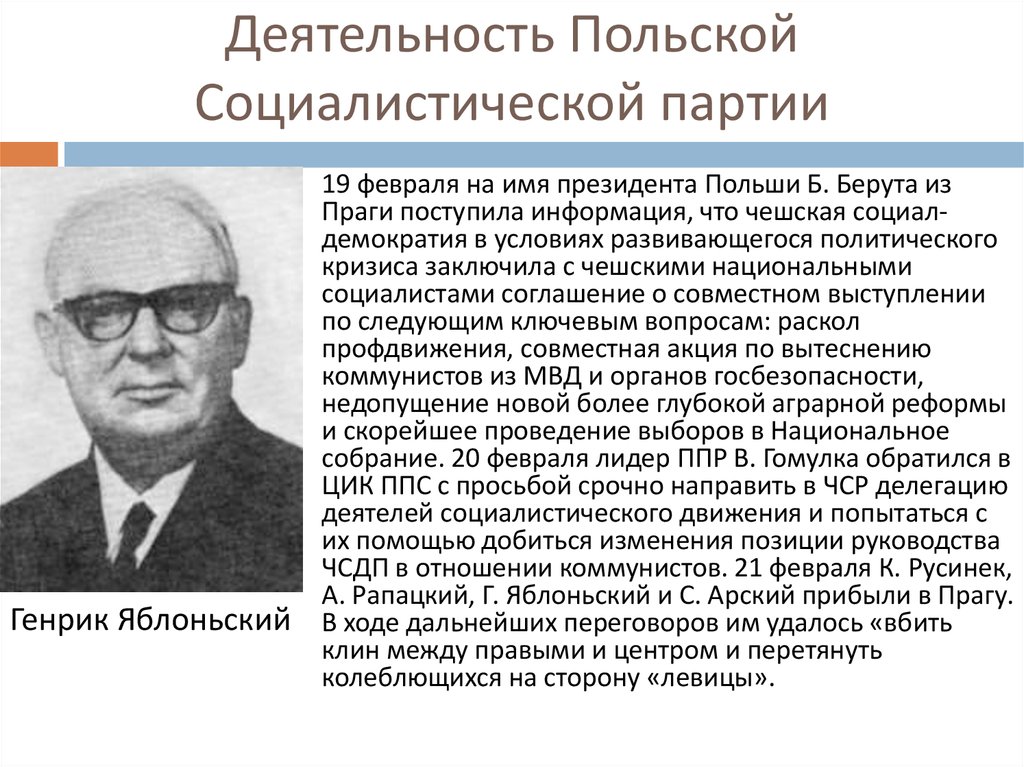 Деятельность Польской Социалистической партии

19 февраля на имя президента Польши Б. Берута из Праги поступила информация, что чешская социал-демократия в условиях развивающегося политического кризиса заключила с чешскими национальными социалистами соглашение о совместном выступлении по следующим ключевым вопросам: раскол профдвижения, совместная акция по вытеснению коммунистов из МВД и органов госбезопасности, недопущение новой более глубокой аграрной реформы и скорейшее проведение выборов в Национальное собрание. 20 февраля лидер ППР В. Гомулка обратился в ЦИК ППС с просьбой срочно направить в ЧСР делегацию деятелей социалистического движения и попытаться с их помощью добиться изменения позиции руководства ЧСДП в отношении коммунистов. 21 февраля К. Русинек, А. Рапацкий, Г. Яблоньский и С. Арский прибыли в Прагу. В ходе дальнейших переговоров им удалось «вбить клин между правыми и центром и перетянуть колеблющихся на сторону «левицы».

Генрик Яблоньский